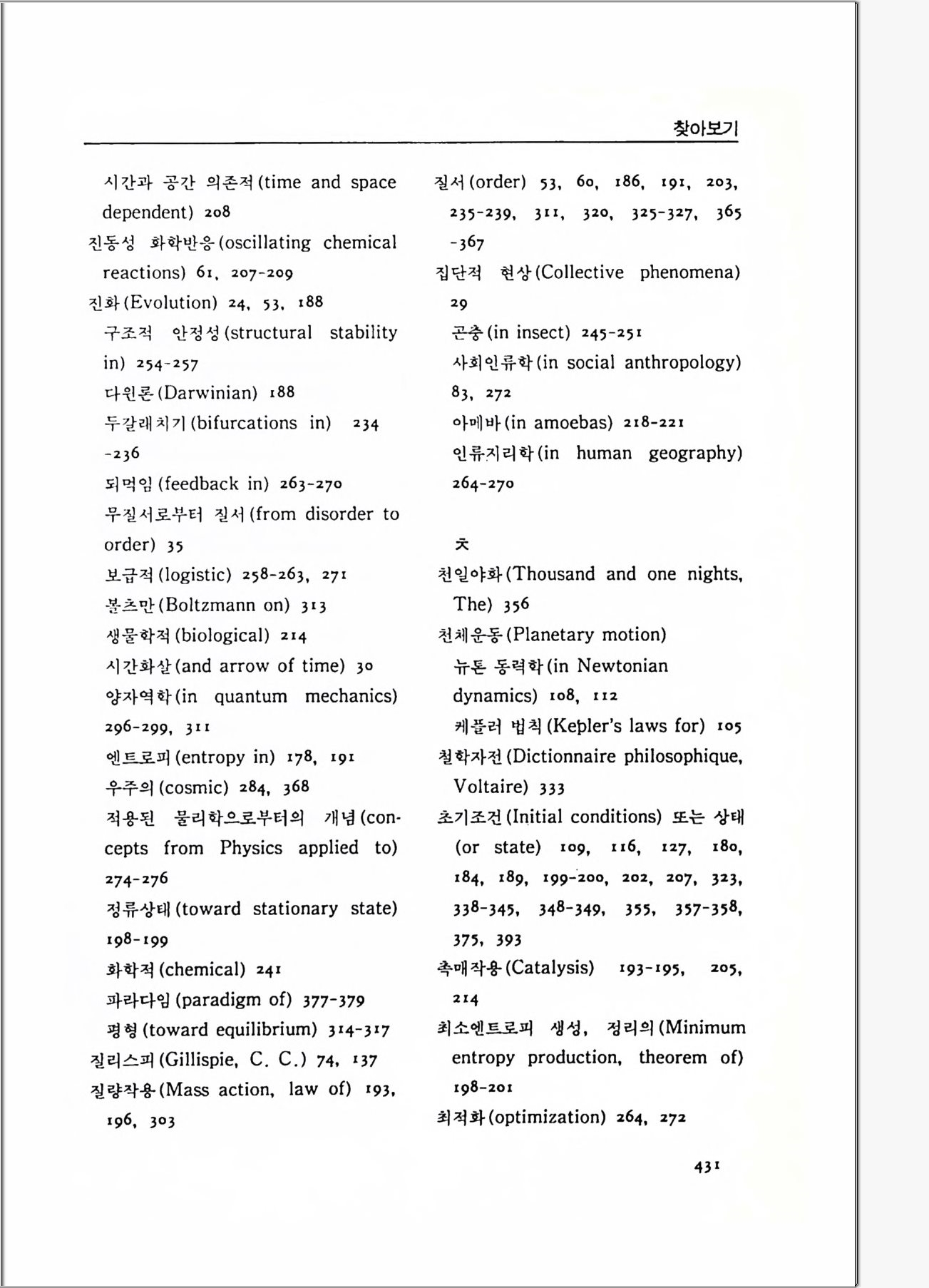 찾아보기

시간과 공간 의존적(time and space dependent) 208
진동성 화학반응(oscillating chemical reactions) 61, 207-209
진화(Evolution) 24, 53, 188
구조적 안정성(structural stability in) 254-257
다윈론(Darwinian) 188
두갈래치기(bifurcations in) 234-236
되먹임(feedback in) 263-270
무질서로부터 질서(from disorder to order) 35
보급적(logistic) 258-263, 271
볼츠만(Boltzmann on) 313
생물학적(biological) 214
시간화살(and arrow of time) 30
양자역학(in quantum mechanics) 296-299, 311
엔트로피(entropy in) 178, 191
우주의(cosmic) 284, 368
적용된 물리학으로부터의 개념(concepts from Physics applied to) 274-276
정류상태(toward stationary state) 198-199
화학적(chemical) 241
파라다임(paradigm of) 377-379
평형(toward equilibrium) 314-317
질리스피(Gillispie, C. C.) 74, 137
질량작용(Mass action, law of) 193, 196, 303

질서(order) 53, 60, 186, 191, 203, 235-239, 311, 320, 325-327, 365-367
집단적 현상(Collective phenomena) 29
곤충(in insect) 245-251
사회인류학(in social anthropology) 83, 272
아메바(in amoebas) 218-221
인류지리학(in human geography) 264-270

ㅊ
천일야화(Thousand and one nights, The) 356
천체운동(Planetary motion)
뉴톤 동력학(in Newtonian dynamics) 108, 112
케플러 법칙(Kepler's laws for) 105
철학자전(Dictionnaire philosophique, Voltaire) 333
초기조건(Initial conditions) 또는 상태(or state) 109, 116, 127, 180, 184, 189, 199-200, 202, 207, 323, 338-345, 348-349, 355, 357-358, 375, 393
촉매작용(Catalysis) 193-195, 205, 214
최소엔트로피 생성, 정리의(Minimum entropy production, theorem of) 198-201
최적화(optimization) 264, 272

431